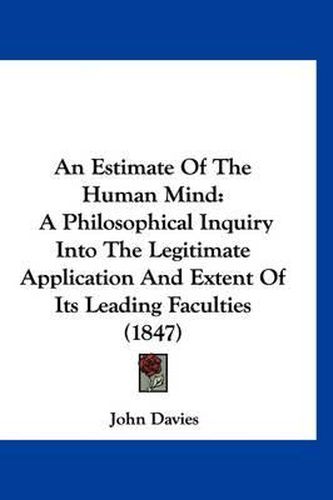 An Estimate Of The Human Mind: A Philosophical Inquiry Into The Legitimate Application And Extent Of Its Leading Faculties (1847)

John Davies